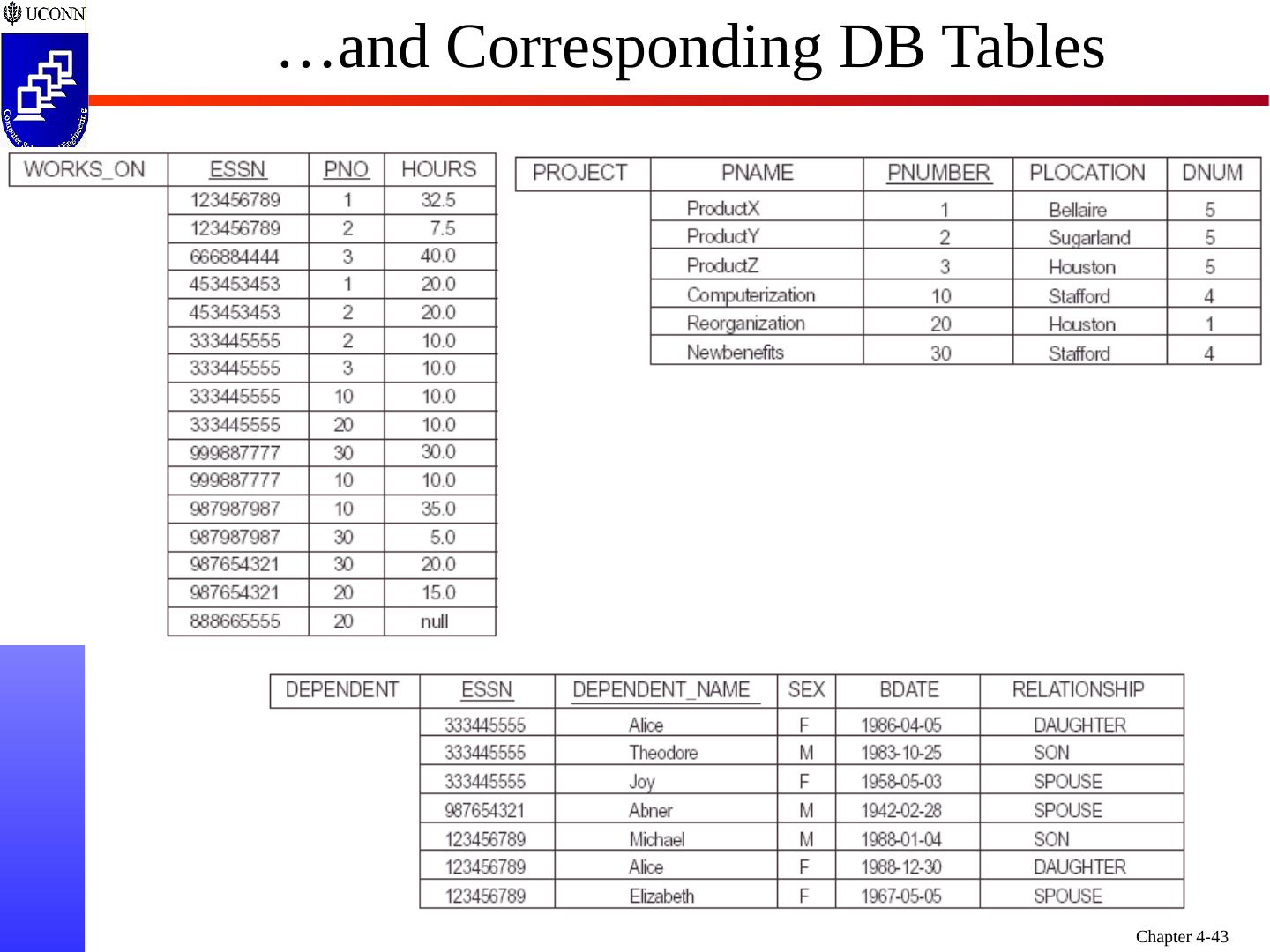 UCONN

…and Corresponding DB Tables

| WORKS_ON | ESSN | PNO | HOURS |
|---|---|---|---|
| | 123456789 | 1 | 32.5 |
| | 123456789 | 2 | 7.5 |
| | 666884444 | 3 | 40.0 |
| | 453453453 | 1 | 20.0 |
| | 453453453 | 2 | 20.0 |
| | 333445555 | 2 | 10.0 |
| | 333445555 | 3 | 10.0 |
| | 333445555 | 10 | 10.0 |
| | 333445555 | 20 | 10.0 |
| | 999887777 | 30 | 30.0 |
| | 999887777 | 10 | 10.0 |
| | 987987987 | 10 | 35.0 |
| | 987987987 | 30 | 5.0 |
| | 987654321 | 30 | 20.0 |
| | 987654321 | 20 | 15.0 |
| | 888665555 | 20 | null |

| PROJECT | PNAME | PNUMBER | PLOCATION | DNUM |
|---|---|---|---|---|
| | ProductX | 1 | Bellaire | 5 |
| | ProductY | 2 | Sugarland | 5 |
| | ProductZ | 3 | Houston | 5 |
| | Computerization | 10 | Stafford | 4 |
| | Reorganization | 20 | Houston | 1 |
| | Newbenefits | 30 | Stafford | 4 |

| DEPENDENT | ESSN | DEPENDENT_NAME | SEX | BDATE | RELATIONSHIP |
|---|---|---|---|---|---|
| | 333445555 | Alice | F | 1986-04-05 | DAUGHTER |
| | 333445555 | Theodore | M | 1983-10-25 | SON |
| | 333445555 | Joy | F | 1958-05-03 | SPOUSE |
| | 987654321 | Abner | M | 1942-02-28 | SPOUSE |
| | 123456789 | Michael | M | 1988-01-04 | SON |
| | 123456789 | Alice | F | 1988-12-30 | DAUGHTER |
| | 123456789 | Elizabeth | F | 1967-05-05 | SPOUSE |

Chapter 4-43